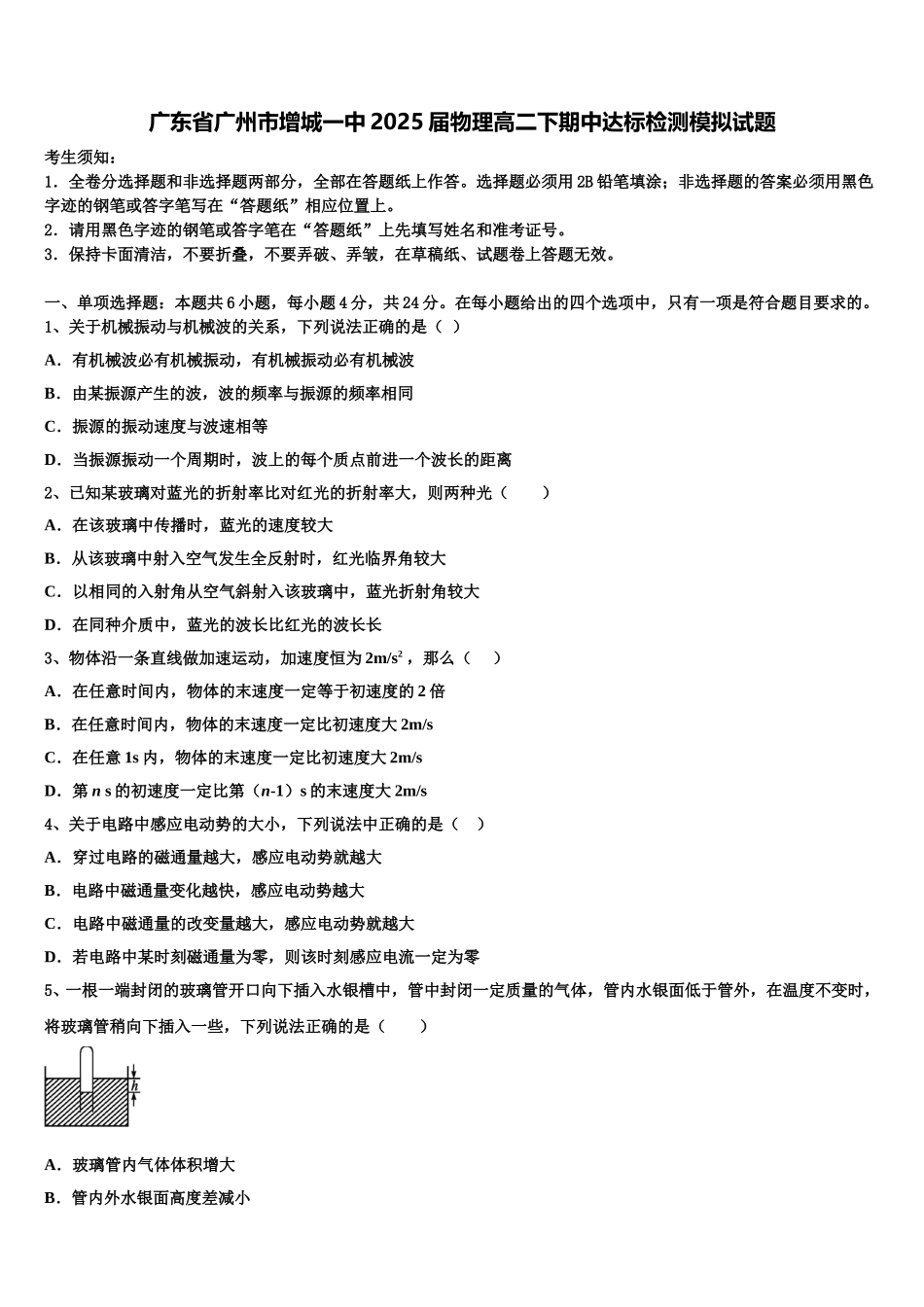 广东省广州市增城一中2025届物理高二下期中达标检测模拟试题

考生须知：
1．全卷分选择题和非选择题两部分，全部在答题纸上作答。选择题必须用2B铅笔填涂；非选择题的答案必须用黑色字迹的钢笔或答字笔写在“答题纸”相应位置上。
2．请用黑色字迹的钢笔或答字笔在“答题纸”上先填写姓名和准考证号。
3．保持卡面清洁，不要折叠，不要弄破、弄皱，在草稿纸、试题卷上答题无效。

一、单项选择题：本题共6小题，每小题4分，共24分。在每小题给出的四个选项中，只有一项是符合题目要求的。
1、关于机械振动与机械波的关系，下列说法正确的是（ ）
A．有机械波必有机械振动，有机械振动必有机械波
B．由某振源产生的波，波的频率与振源的频率相同
C．振源的振动速度与波速相等
D．当振源振动一个周期时，波上的每个质点前进一个波长的距离
2、已知某玻璃对蓝光的折射率比对红光的折射率大，则两种光（　　）
A．在该玻璃中传播时，蓝光的速度较大
B．从该玻璃中射入空气发生全反射时，红光临界角较大
C．以相同的入射角从空气斜射入该玻璃中，蓝光折射角较大
D．在同种介质中，蓝光的波长比红光的波长长
3、物体沿一条直线做加速运动，加速度恒为$2m/s^2$，那么（　）
A．在任意时间内，物体的末速度一定等于初速度的2倍
B．在任意时间内，物体的末速度一定比初速度大2m/s
C．在任意1s内，物体的末速度一定比初速度大2m/s
D．第$n$ s的初速度一定比第（$n$-1）s的末速度大2m/s
4、关于电路中感应电动势的大小，下列说法中正确的是（　）
A．穿过电路的磁通量越大，感应电动势就越大
B．电路中磁通量变化越快，感应电动势越大
C．电路中磁通量的改变量越大，感应电动势就越大
D．若电路中某时刻磁通量为零，则该时刻感应电流一定为零
5、一根一端封闭的玻璃管开口向下插入水银槽中，管中封闭一定质量的气体，管内水银面低于管外，在温度不变时，将玻璃管稍向下插入一些，下列说法正确的是（　　）
$h$
A．玻璃管内气体体积增大
B．管内外水银面高度差减小